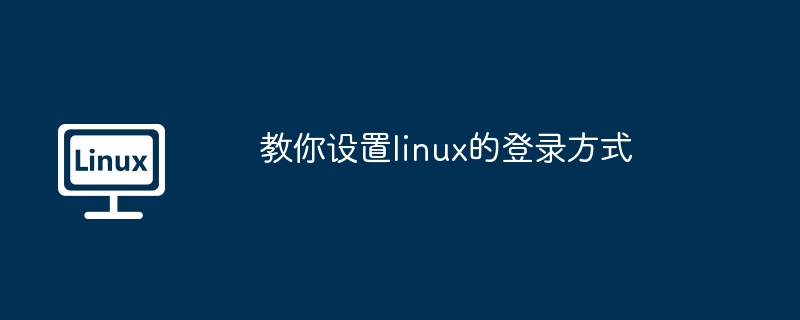 Linux

教你设置linux的登录方式